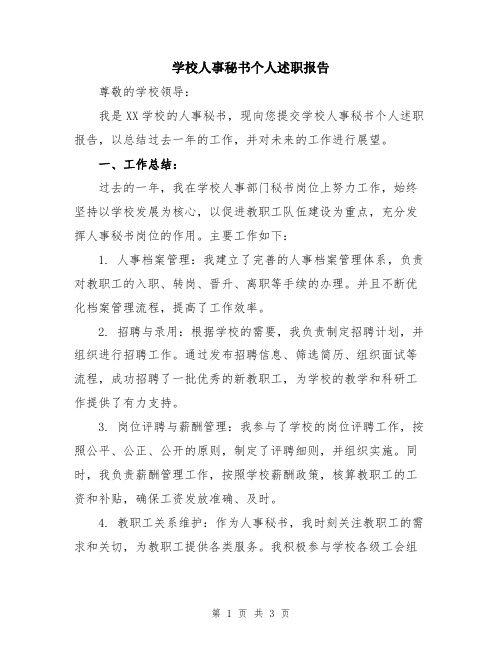 学校人事秘书个人述职报告

尊敬的学校领导：

我是XX学校的人事秘书，现向您提交学校人事秘书个人述职报告，以总结过去一年的工作，并对未来的工作进行展望。

一、工作总结：

过去的一年，我在学校人事部门秘书岗位上努力工作，始终坚持以学校发展为核心，以促进教职工队伍建设为重点，充分发挥人事秘书岗位的作用。主要工作如下：

1. 人事档案管理：我建立了完善的人事档案管理体系，负责对教职工的入职、转岗、晋升、离职等手续的办理。并且不断优化档案管理流程，提高了工作效率。

2. 招聘与录用：根据学校的需要，我负责制定招聘计划，并组织进行招聘工作。通过发布招聘信息、筛选简历、组织面试等流程，成功招聘了一批优秀的新教职工，为学校的教学和科研工作提供了有力支持。

3. 岗位评聘与薪酬管理：我参与了学校的岗位评聘工作，按照公平、公正、公开的原则，制定了评聘细则，并组织实施。同时，我负责薪酬管理工作，按照学校薪酬政策，核算教职工的工资和补贴，确保工资发放准确、及时。

4. 教职工关系维护：作为人事秘书，我时刻关注教职工的需求和关切，为教职工提供各类服务。我积极参与学校各级工会组

第 1 页 共 3 页